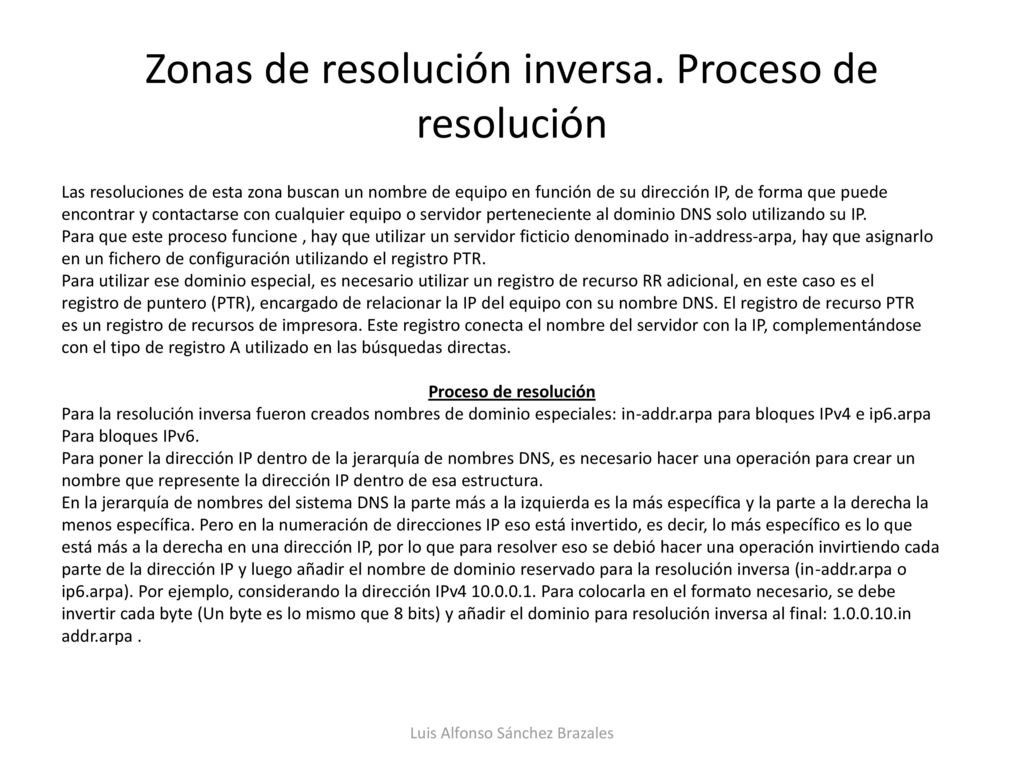 Zonas de resolución inversa. Proceso de resolución

Las resoluciones de esta zona buscan un nombre de equipo en función de su dirección IP, de forma que puede encontrar y contactarse con cualquier equipo o servidor perteneciente al dominio DNS solo utilizando su IP.
Para que este proceso funcione , hay que utilizar un servidor ficticio denominado in-address-arpa, hay que asignarlo en un fichero de configuración utilizando el registro PTR.
Para utilizar ese dominio especial, es necesario utilizar un registro de recurso RR adicional, en este caso es el registro de puntero (PTR), encargado de relacionar la IP del equipo con su nombre DNS. El registro de recurso PTR es un registro de recursos de impresora. Este registro conecta el nombre del servidor con la IP, complementándose con el tipo de registro A utilizado en las búsquedas directas.

Proceso de resolución
Para la resolución inversa fueron creados nombres de dominio especiales: in-addr.arpa para bloques IPv4 e ip6.arpa Para bloques IPv6.
Para poner la dirección IP dentro de la jerarquía de nombres DNS, es necesario hacer una operación para crear un nombre que represente la dirección IP dentro de esa estructura.
En la jerarquía de nombres del sistema DNS la parte más a la izquierda es la más específica y la parte a la derecha la menos específica. Pero en la numeración de direcciones IP eso está invertido, es decir, lo más específico es lo que está más a la derecha en una dirección IP, por lo que para resolver eso se debió hacer una operación invirtiendo cada parte de la dirección IP y luego añadir el nombre de dominio reservado para la resolución inversa (in-addr.arpa o ip6.arpa). Por ejemplo, considerando la dirección IPv4 10.0.0.1. Para colocarla en el formato necesario, se debe invertir cada byte (Un byte es lo mismo que 8 bits) y añadir el dominio para resolución inversa al final: 1.0.0.10.in addr.arpa .

Luis Alfonso Sánchez Brazales